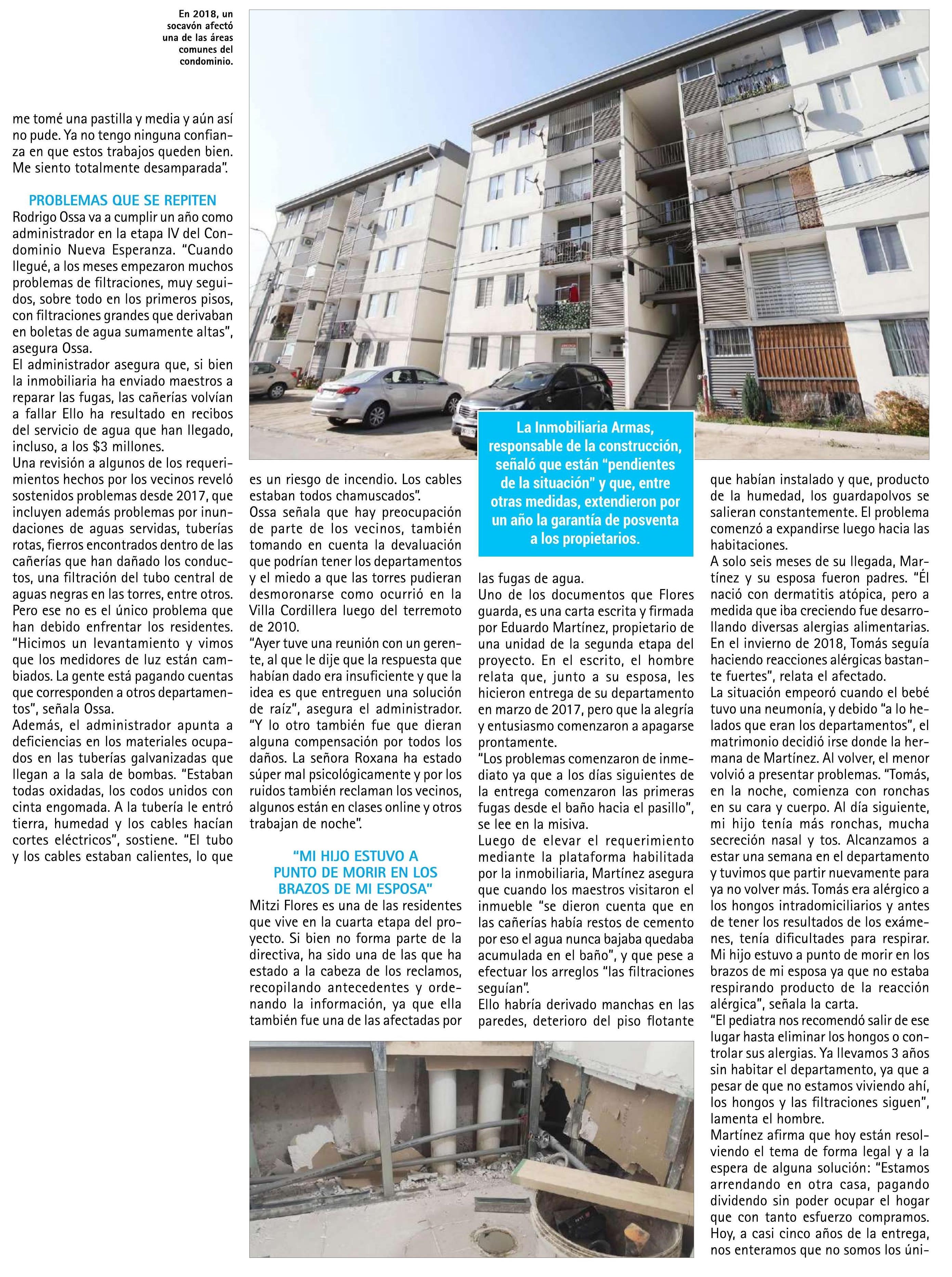 En 2018, un socavón afectó una de las áreas comunes del condominio.

me tomé una pastilla y media y aún así no pude. Ya no tengo ninguna confianza en que estos trabajos queden bien. Me siento totalmente desamparada".

PROBLEMAS QUE SE REPITEN
Rodrigo Ossa va a cumplir un año como administrador en la etapa IV del Condominio Nueva Esperanza. "Cuando llegué, a los meses empezaron muchos problemas de filtraciones, muy seguidos, sobre todo en los primeros pisos, con filtraciones grandes que derivaban en boletas de agua sumamente altas", asegura Ossa.
El administrador asegura que, si bien la inmobiliaria ha enviado maestros a reparar las fugas, las cañerías volvían a fallar Ello ha resultado en recibos del servicio de agua que han llegado, incluso, a los $3 millones.
Una revisión a algunos de los requerimientos hechos por los vecinos reveló sostenidos problemas desde 2017, que incluyen además problemas por inundaciones de aguas servidas, tuberías rotas, fierros encontrados dentro de las cañerías que han dañado los conductos, una filtración del tubo central de aguas negras en las torres, entre otros.
Pero ese no es el único problema que han debido enfrentar los residentes. "Hicimos un levantamiento y vimos que los medidores de luz están cambiados. La gente está pagando cuentas que corresponden a otros departamentos", señala Ossa.
Además, el administrador apunta a deficiencias en los materiales ocupados en las tuberías galvanizadas que llegan a la sala de bombas. "Estaban todas oxidadas, los codos unidos con cinta engomada. A la tubería le entró tierra, humedad y los cables hacían cortes eléctricos", sostiene. "El tubo y los cables estaban calientes, lo que

es un riesgo de incendio. Los cables estaban todos chamuscados".
Ossa señala que hay preocupación de parte de los vecinos, también tomando en cuenta la devaluación que podrían tener los departamentos y el miedo a que las torres pudieran desmoronarse como ocurrió en la Villa Cordillera luego del terremoto de 2010.
"Ayer tuve una reunión con un gerente, al que le dije que la respuesta que habían dado era insuficiente y que la idea es que entreguen una solución de raíz", asegura el administrador. "Y lo otro también fue que dieran alguna compensación por todos los daños. La señora Roxana ha estado súper mal psicológicamente y por los ruidos también reclaman los vecinos, algunos están en clases online y otros trabajan de noche".

"MI HIJO ESTUVO A PUNTO DE MORIR EN LOS BRAZOS DE MI ESPOSA"
Mitzi Flores es una de las residentes que vive en la cuarta etapa del proyecto. Si bien no forma parte de la directiva, ha sido una de las que ha estado a la cabeza de los reclamos, recopilando antecedentes y ordenando la información, ya que ella también fue una de las afectadas por

La Inmobiliaria Armas, responsable de la construcción, señaló que están "pendientes de la situación" y que, entre otras medidas, extendieron por un año la garantía de posventa a los propietarios.

las fugas de agua.
Uno de los documentos que Flores guarda, es una carta escrita y firmada por Eduardo Martínez, propietario de una unidad de la segunda etapa del proyecto. En el escrito, el hombre relata que, junto a su esposa, les hicieron entrega de su departamento en marzo de 2017, pero que la alegría y entusiasmo comenzaron a apagarse prontamente.
"Los problemas comenzaron de inmediato ya que a los días siguientes de la entrega comenzaron las primeras fugas desde el baño hacia el pasillo", se lee en la misiva.
Luego de elevar el requerimiento mediante la plataforma habilitada por la inmobiliaria, Martínez asegura que cuando los maestros visitaron el inmueble "se dieron cuenta que en las cañerías había restos de cemento por eso el agua nunca bajaba quedaba acumulada en el baño", y que pese a efectuar los arreglos "las filtraciones seguían".
Ello habría derivado manchas en las paredes, deterioro del piso flotante

que habían instalado y que, producto de la humedad, los guardapolvos se salieran constantemente. El problema comenzó a expandirse luego hacia las habitaciones.
A solo seis meses de su llegada, Martínez y su esposa fueron padres. "Él nació con dermatitis atópica, pero a medida que iba creciendo fue desarrollando diversas alergias alimentarias. En el invierno de 2018, Tomás seguía haciendo reacciones alérgicas bastante fuertes", relata el afectado.
La situación empeoró cuando el bebé tuvo una neumonía, y debido "a lo helados que eran los departamentos", el matrimonio decidió irse donde la hermana de Martínez. Al volver, el menor volvió a presentar problemas. "Tomás, en la noche, comienza con ronchas en su cara y cuerpo. Al día siguiente, mi hijo tenía más ronchas, mucha secreción nasal y tos. Alcanzamos a estar una semana en el departamento y tuvimos que partir nuevamente para ya no volver más. Tomás era alérgico a los hongos intradomiciliarios y antes de tener los resultados de los exámenes, tenía dificultades para respirar. Mi hijo estuvo a punto de morir en los brazos de mi esposa ya que no estaba respirando producto de la reacción alérgica", señala la carta.
"El pediatra nos recomendó salir de ese lugar hasta eliminar los hongos o controlar sus alergias. Ya llevamos 3 años sin habitar el departamento, ya que a pesar de que no estamos viviendo ahí, los hongos y las filtraciones siguen", lamenta el hombre.
Martínez afirma que hoy están resolviendo el tema de forma legal y a la espera de alguna solución: "Estamos arrendando en otra casa, pagando dividendo sin poder ocupar el hogar que con tanto esfuerzo compramos. Hoy, a casi cinco años de la entrega, nos enteramos que no somos los úni-